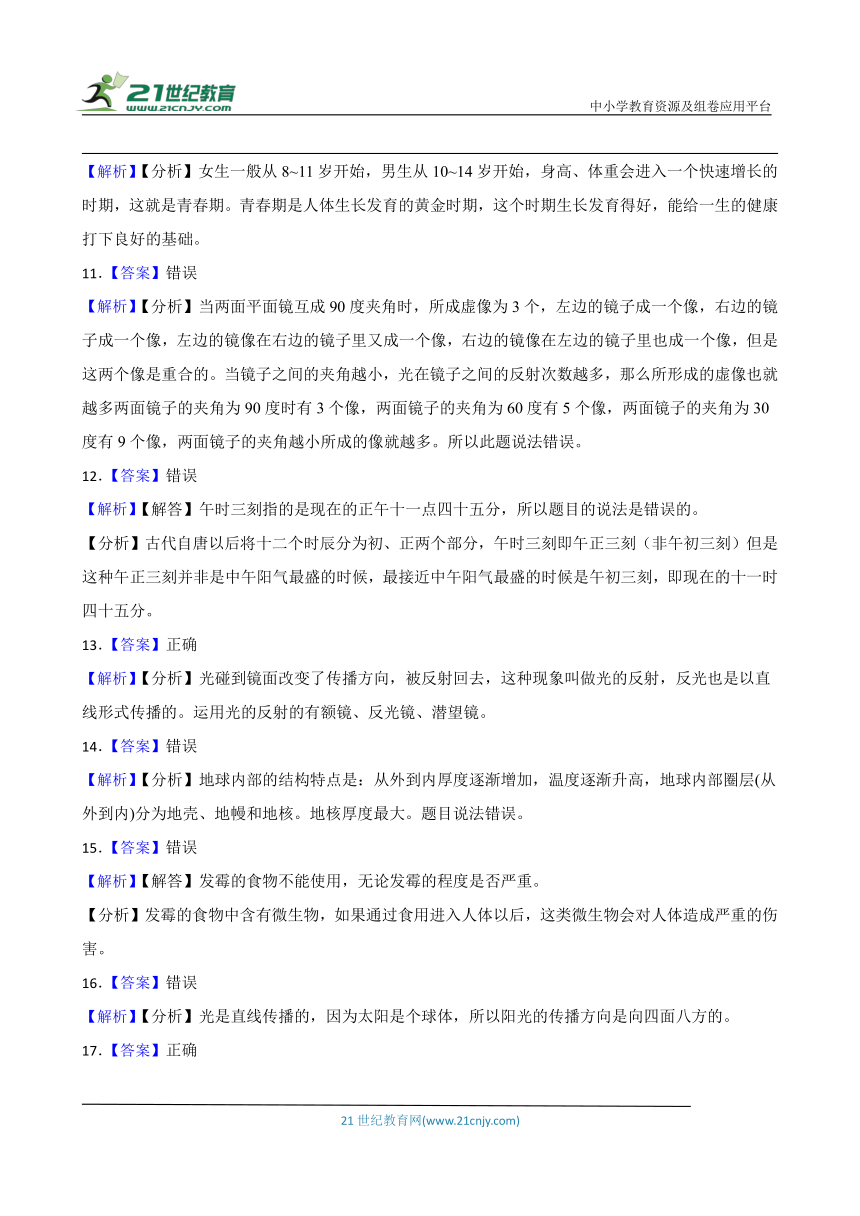 21世纪教育
www.21cnjy.com

中小学教育资源及组卷应用平台

【解析】【分析】女生一般从 8~11 岁开始，男生从 10~14 岁开始，身高、体重会进入一个快速增长的时期，这就是青春期。青春期是人体生长发育的黄金时期，这个时期生长发育得好，能给一生的健康打下良好的基础。

11.【答案】错误

【解析】【分析】当两面平面镜互成 90 度夹角时，所成虚像为 3 个，左边的镜子成一个像，右边的镜子成一个像，左边的镜像在右边的镜子里又成一个像，右边的镜像在左边的镜子里也成一个像，但是这两个像是重合的。当镜子之间的夹角越小，光在镜子之间的反射次数越多，那么所形成的虚像也就越多两面镜子的夹角为 90 度时有 3 个像，两面镜子的夹角为 60 度有 5 个像，两面镜子的夹角为 30 度有 9 个像，两面镜子的夹角越小所成的像就越多。所以此题说法错误。

12.【答案】错误

【解析】【解答】午时三刻指的是现在的正午十一点四十五分，所以题目的说法是错误的。

【分析】古代自唐以后将十二个时辰分为初、正两个部分，午时三刻即午正三刻（非午初三刻）但是这种午正三刻并非是中午阳气最盛的时候，最接近中午阳气最盛的时候是午初三刻，即现在的十一时四十五分。

13.【答案】正确

【解析】【分析】光碰到镜面改变了传播方向，被反射回去，这种现象叫做光的反射，反光也是以直线形式传播的。运用光的反射的有额镜、反光镜、潜望镜。

14.【答案】错误

【解析】【分析】地球内部的结构特点是：从外到内厚度逐渐增加，温度逐渐升高，地球内部圈层(从外到内)分为地壳、地幔和地核。地核厚度最大。题目说法错误。

15.【答案】错误

【解析】【解答】发霉的食物不能使用，无论发霉的程度是否严重。

【分析】发霉的食物中含有微生物，如果通过食用进入人体以后，这类微生物会对人体造成严重的伤害。

16.【答案】错误

【解析】【分析】光是直线传播的，因为太阳是个球体，所以阳光的传播方向是向四面八方的。

17.【答案】正确

21 世纪教育网(www.21cnjy.com)